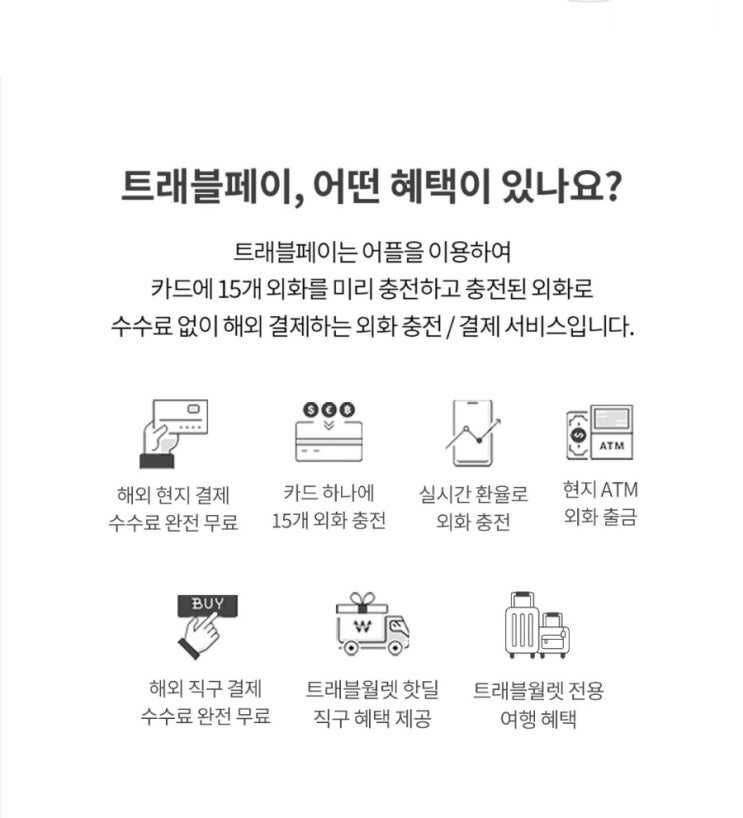 트래블페이, 어떤 혜택이 있나요?

트래블페이는 어플을 이용하여
카드에 15개 외화를 미리 충전하고 충전된 외화로
수수료 없이 해외 결제하는 외화 충전 / 결제 서비스입니다.

해외 현지 결제
수수료 완전 무료

카드 하나에
15개 외화 충전

실시간 환율로
외화 충전

ATM

현지 ATM
외화 출금

BUY

해외 직구 결제
수수료 완전 무료

W

트래블월렛 핫딜
직구 혜택 제공

트래블월렛 전용
여행 혜택